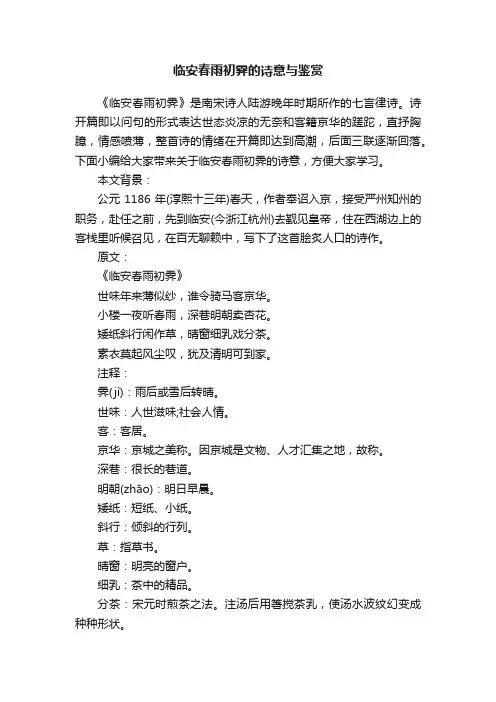 临安春雨初霁的诗意与鉴赏

《临安春雨初霁》是南宋诗人陆游晚年时期所作的七言律诗。诗开篇即以问句的形式表达世态炎凉的无奈和客籍京华的蹉跎，直抒胸臆，情感喷薄，整首诗的情绪在开篇即达到高潮，后面三联逐渐回落。下面小编给大家带来关于临安春雨初霁的诗意，方便大家学习。

本文背景：

公元 1186 年(淳熙十三年)春天，作者奉诏入京，接受严州知州的职务，赴任之前，先到临安(今浙江杭州)去觐见皇帝，住在西湖边上的客栈里听候召见，在百无聊赖中，写下了这首脍炙人口的诗作。

原文：

《临安春雨初霁》

世味年来薄似纱，谁令骑马客京华。

小楼一夜听春雨，深巷明朝卖杏花。

矮纸斜行闲作草，晴窗细乳戏分茶。

素衣莫起风尘叹，犹及清明可到家。

注释：

霁(jì)：雨后或雪后转晴。

世味：人世滋味;社会人情。

客：客居。

京华：京城之美称。因京城是文物、人才汇集之地，故称。

深巷：很长的巷道。

明朝(zhāo)：明日早晨。

矮纸：短纸、小纸。

斜行：倾斜的行列。

草：指草书。

晴窗：明亮的窗户。

细乳：茶中的精品。

分茶：宋元时煎茶之法。注汤后用箸搅茶乳，使汤水波纹幻变成种种形状。